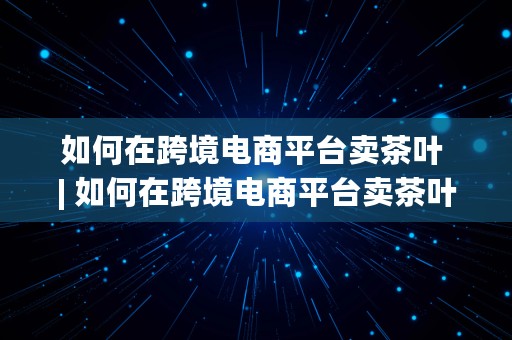 如何在跨境电商平台卖茶叶 | 如何在跨境电商平台卖茶叶